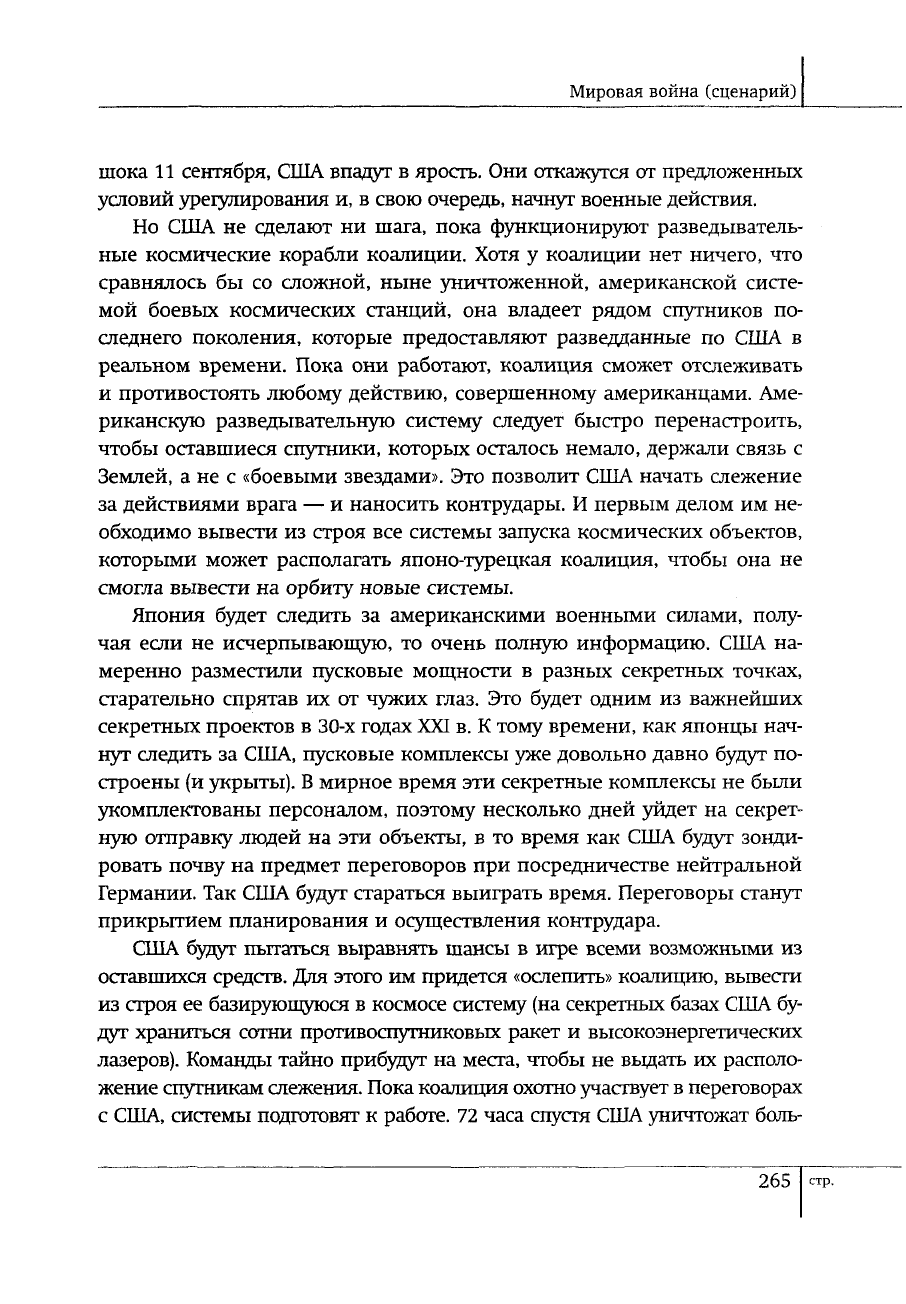 Мировая война (сценарий)

шока 11 сентября, США впадут в ярость. Они откажутся от предложенных условий урегулирования и, в свою очередь, начнут военные действия.

Но США не сделают ни шага, пока функционируют разведывательные космические корабли коалиции. Хотя у коалиции нет ничего, что сравнялось бы со сложной, ныне уничтоженной, американской системой боевых космических станций, она владеет рядом спутников последнего поколения, которые предоставляют разведданные по США в реальном времени. Пока они работают, коалиция сможет отслеживать и противостоять любому действию, совершенному американцами. Американскую разведывательную систему следует быстро перенастроить, чтобы оставшиеся спутники, которых осталось немало, держали связь с Землей, а не с «боевыми звездами». Это позволит США начать слежение за действиями врага — и наносить контрудары. И первым делом им необходимо вывести из строя все системы запуска космических объектов, которыми может располагать японо-турецкая коалиция, чтобы она не смогла вывести на орбиту новые системы.

Япония будет следить за американскими военными силами, получая если не исчерпывающую, то очень полную информацию. США намеренно разместили пусковые мощности в разных секретных точках, старательно спрятав их от чужих глаз. Это будет одним из важнейших секретных проектов в 30-х годах XXI в. К тому времени, как японцы начнут следить за США, пусковые комплексы уже довольно давно будут построены (и укрыты). В мирное время эти секретные комплексы не были укомплектованы персоналом, поэтому несколько дней уйдет на секретную отправку людей на эти объекты, в то время как США будут зондировать почву на предмет переговоров при посредничестве нейтральной Германии. Так США будут стараться выиграть время. Переговоры станут прикрытием планирования и осуществления контрудара.

США будут пытаться выравнять шансы в игре всеми возможными из оставшихся средств. Для этого им придется «ослепить» коалицию, вывести из строя ее базирующуюся в космосе систему (на секретных базах США будут храниться сотни противоспутниковых ракет и высокоэнергетических лазеров). Команды тайно прибудут на места, чтобы не выдать их расположение спутникам слежения. Пока коалиция охотно участвует в переговорах с США, системы подготовят к работе. 72 часа спустя США уничтожат боль-

265 стр.